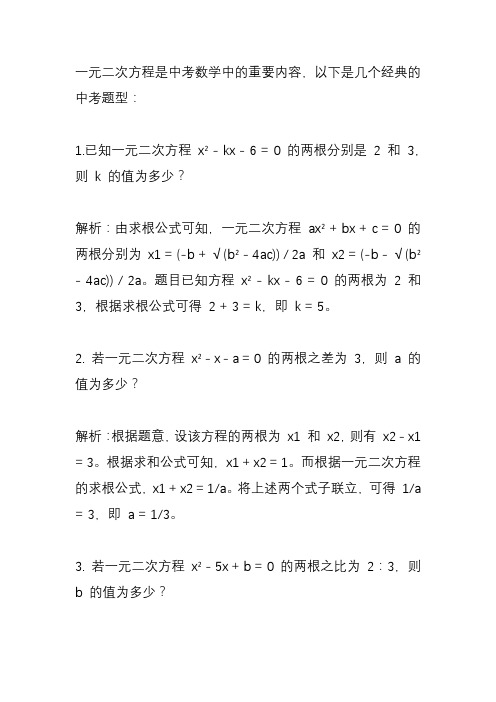 一元二次方程是中考数学中的重要内容，以下是几个经典的中考题型：

1.已知一元二次方程 $x^2 - kx - 6 = 0$ 的两根分别是 2 和 3，则 k 的值为多少？

解析：由求根公式可知，一元二次方程 $ax^2 + bx + c = 0$ 的两根分别为 $x1 = (-b + \sqrt{(b^2 - 4ac)}) / 2a$ 和 $x2 = (-b - \sqrt{(b^2 - 4ac)}) / 2a$。题目已知方程 $x^2 - kx - 6 = 0$ 的两根为 2 和 3，根据求根公式可得 $2 + 3 = k$，即 $k = 5$。

2. 若一元二次方程 $x^2 - x - a = 0$ 的两根之差为 3，则 a 的值为多少？

解析：根据题意，设该方程的两根为 x1 和 x2，则有 $x2 - x1 = 3$。根据求和公式可知，$x1 + x2 = 1$。而根据一元二次方程的求根公式，$x1 + x2 = 1/a$。将上述两个式子联立，可得 $1/a = 3$，即 $a = 1/3$。

3. 若一元二次方程 $x^2 - 5x + b = 0$ 的两根之比为 2：3，则 b 的值为多少？